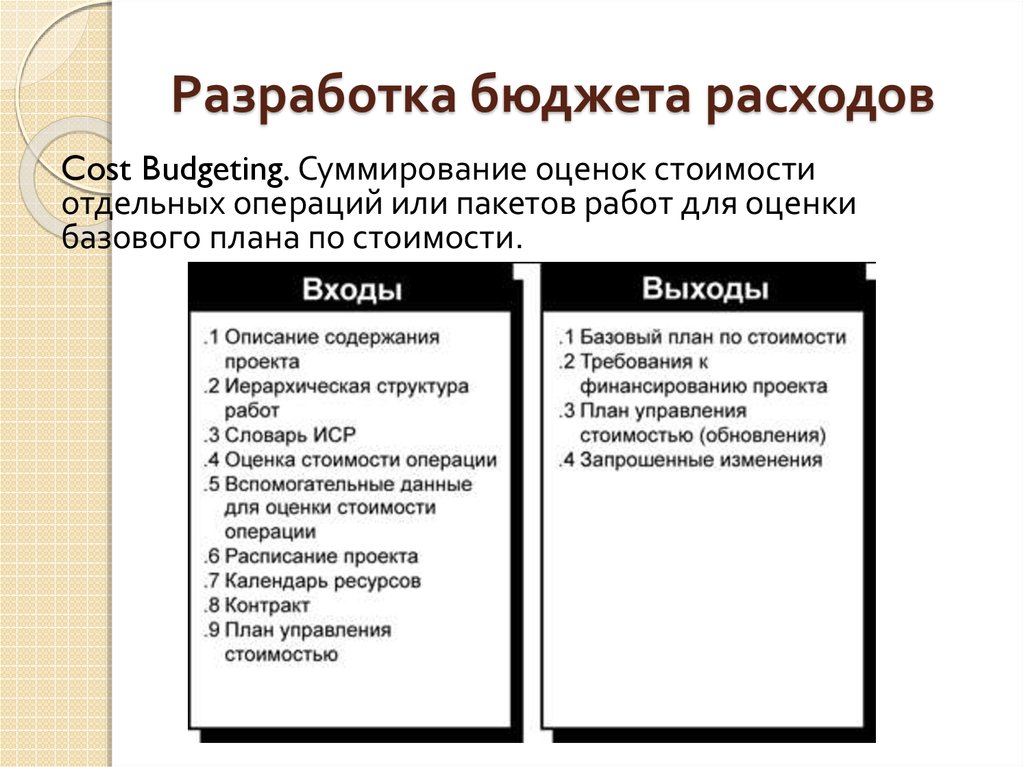 Разработка бюджета расходов

Cost Budgeting. Суммирование оценок стоимости отдельных операций или пакетов работ для оценки базового плана по стоимости.

Входы

.1 Описание содержания проекта
.2 Иерархическая структура работ
.3 Словарь ИСР
.4 Оценка стоимости операции
.5 Вспомогательные данные для оценки стоимости операции
.6 Расписание проекта
.7 Календарь ресурсов
.8 Контракт
.9 План управления стоимостью

Выходы

.1 Базовый план по стоимости
.2 Требования к финансированию проекта
.3 План управления стоимостью (обновления)
.4 Запрошенные изменения